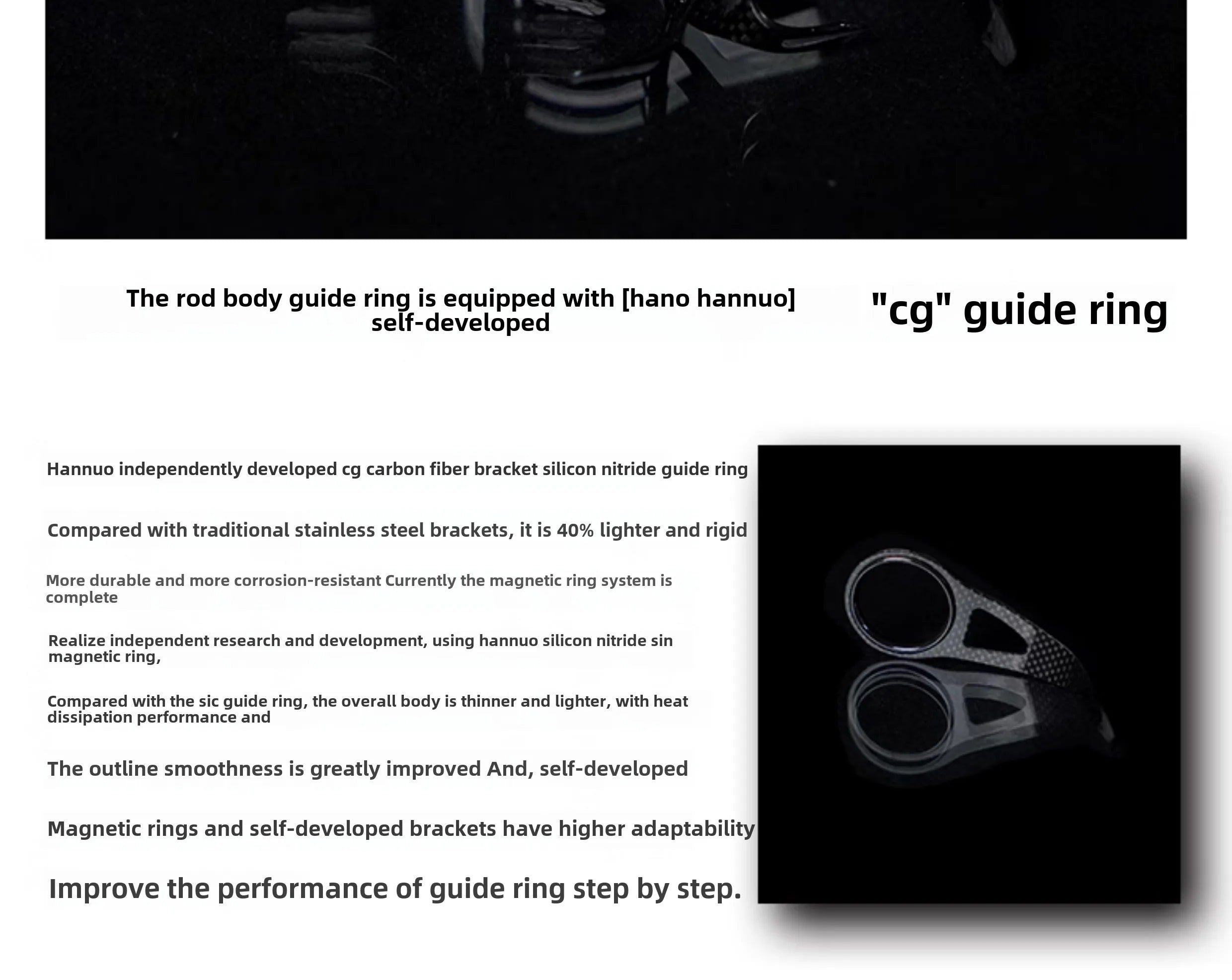 The rod body guide ring is equipped with [hano hannuo] self-developed

"cg" guide ring

Hannuo independently developed cg carbon fiber bracket silicon nitride guide ring

Compared with traditional stainless steel brackets, it is 40% lighter and rigid

More durable and more corrosion-resistant Currently the magnetic ring system is complete

Realize independent research and development, using hannuo silicon nitride sin magnetic ring,

Compared with the sic guide ring, the overall body is thinner and lighter, with heat dissipation performance and

The outline smoothness is greatly improved And, self-developed

Magnetic rings and self-developed brackets have higher adaptability

Improve the performance of guide ring step by step.